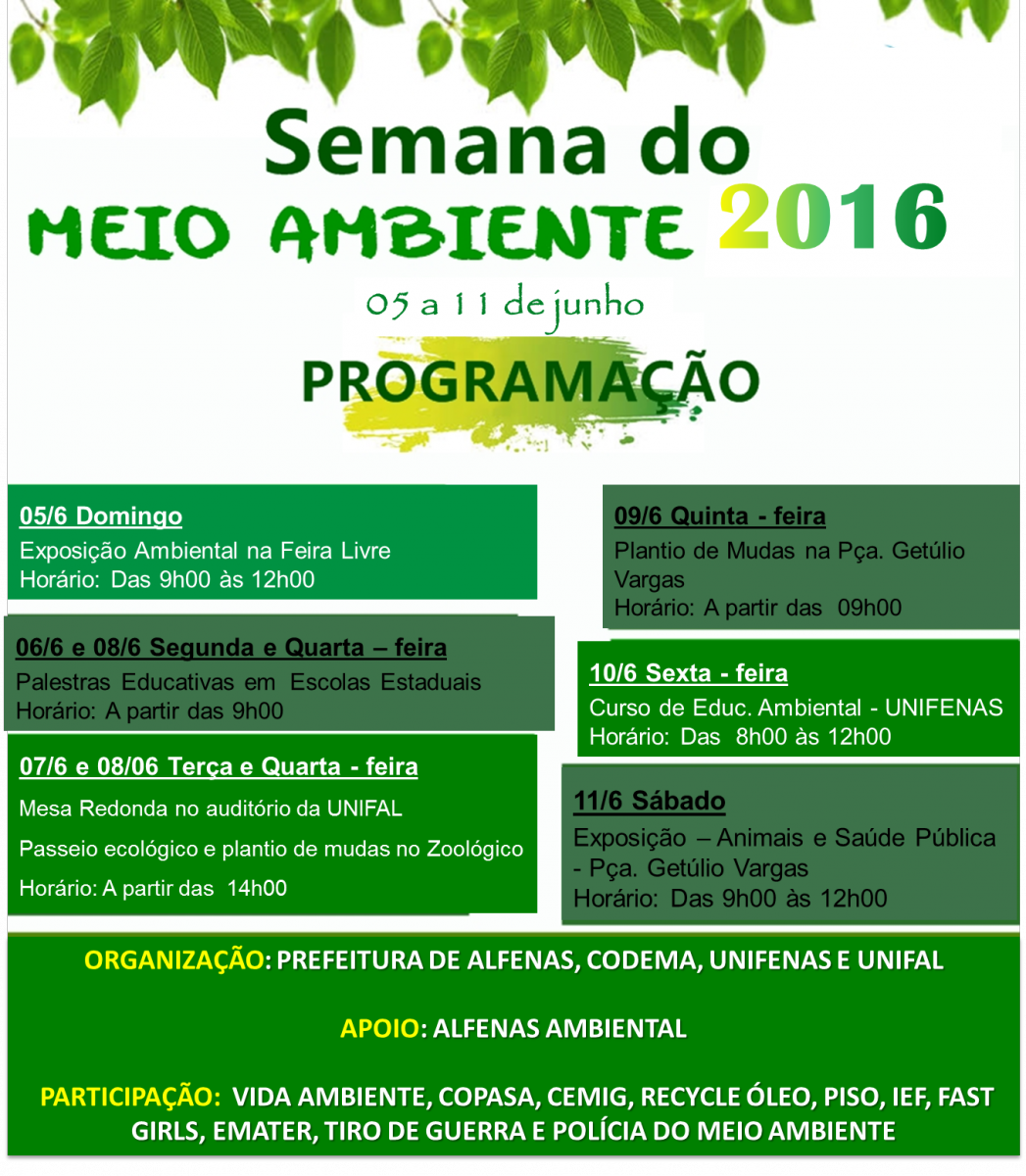 Semana do
MEIO AMBIENTE 2016
05 a 11 de junho
PROGRAMAÇÃO

05/6 Domingo
Exposição Ambiental na Feira Livre
Horário: Das 9h00 às 12h00

06/6 e 08/6 Segunda e Quarta – feira
Palestras Educativas em Escolas Estaduais
Horário: A partir das 9h00

07/6 e 08/06 Terça e Quarta - feira
Mesa Redonda no auditório da UNIFAL
Passeio ecológico e plantio de mudas no Zoológico
Horário: A partir das 14h00

09/6 Quinta - feira
Plantio de Mudas na Pça. Getúlio Vargas
Horário: A partir das 09h00

10/6 Sexta - feira
Curso de Educ. Ambiental - UNIFENAS
Horário: Das 8h00 às 12h00

11/6 Sábado
Exposição – Animais e Saúde Pública - Pça. Getúlio Vargas
Horário: Das 9h00 às 12h00

ORGANIZAÇÃO: PREFEITURA DE ALFENAS, CODEMA, UNIFENAS E UNIFAL

APOIO: ALFENAS AMBIENTAL

PARTICIPAÇÃO: VIDA AMBIENTE, COPASA, CEMIG, RECYCLE ÓLEO, PISO, IEF, FAST GIRLS, EMATER, TIRO DE GUERRA E POLÍCIA DO MEIO AMBIENTE